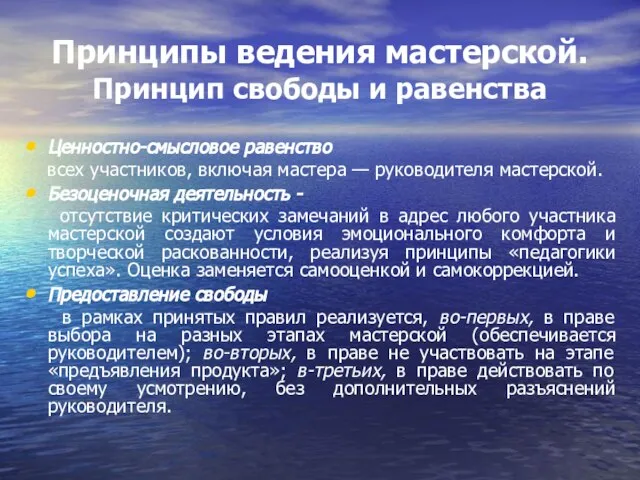 Принципы ведения мастерской.
Принцип свободы и равенства

• Ценностно-смысловое равенство
всех участников, включая мастера — руководителя мастерской.

• Безоценочная деятельность -
отсутствие критических замечаний в адрес любого участника мастерской создают условия эмоционального комфорта и творческой раскованности, реализуя принципы «педагогики успеха». Оценка заменяется самооценкой и самокоррекцией.

• Предоставление свободы
в рамках принятых правил реализуется, во-первых, в праве выбора на разных этапах мастерской (обеспечивается руководителем); во-вторых, в праве не участвовать на этапе «предъявления продукта»; в-третьих, в праве действовать по своему усмотрению, без дополнительных разъяснений руководителя.